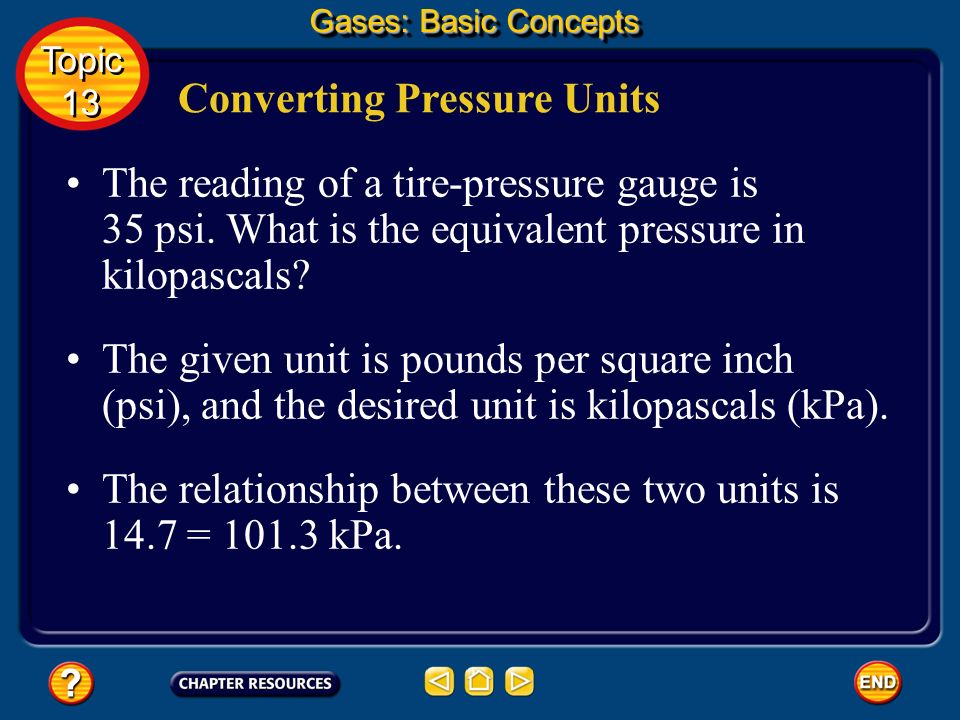 Gases: Basic Concepts

Topic 13

Converting Pressure Units

• The reading of a tire-pressure gauge is 35 psi. What is the equivalent pressure in kilopascals?

• The given unit is pounds per square inch (psi), and the desired unit is kilopascals (kPa).

• The relationship between these two units is 14.7 = 101.3 kPa.

?

CHAPTER RESOURCES

END